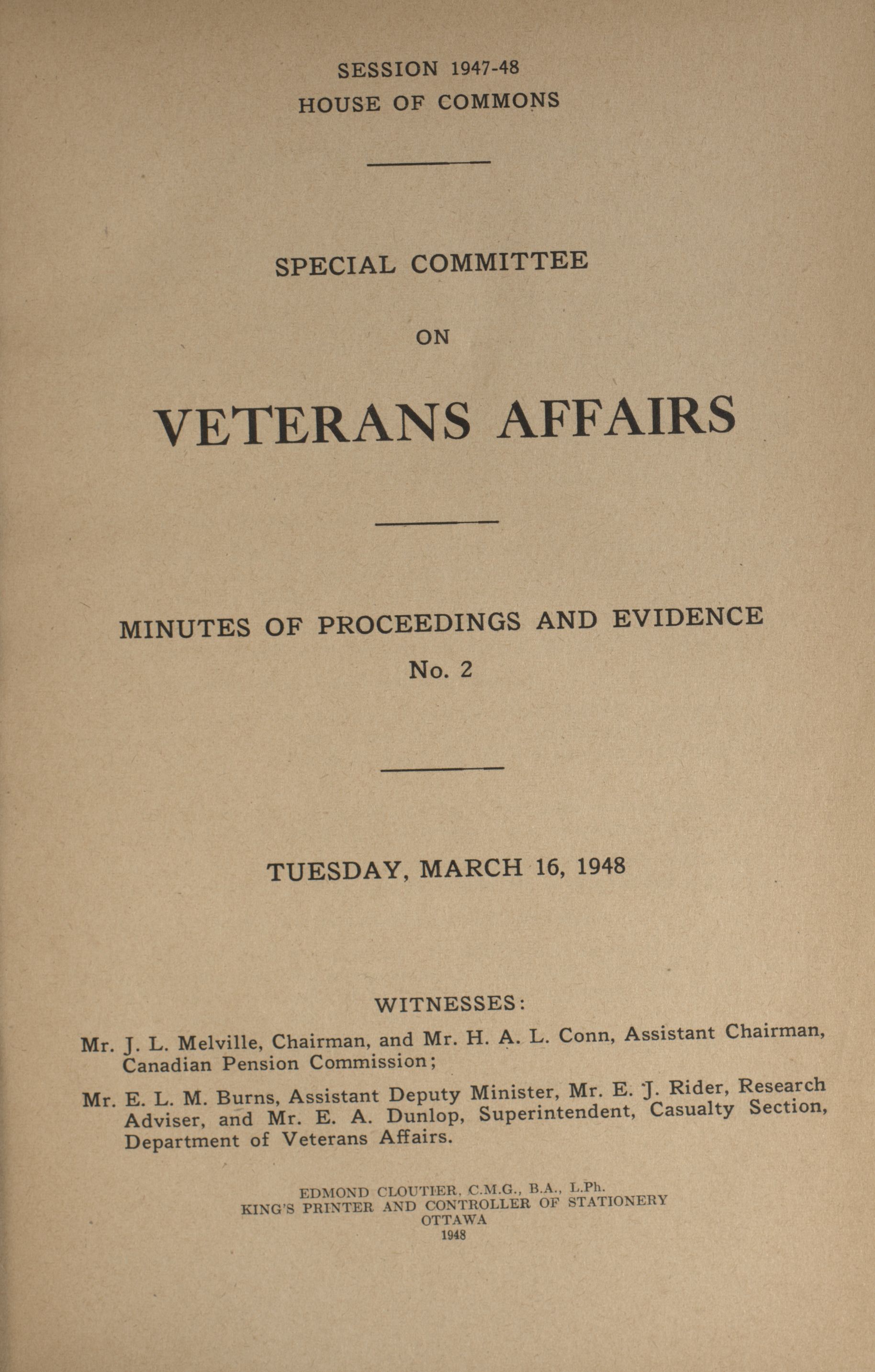 SESSION 1947-48
HOUSE OF COMMONS

SPECIAL COMMITTEE

ON

VETERANS AFFAIRS

MINUTES OF PROCEEDINGS AND EVIDENCE
No. 2

TUESDAY, MARCH 16, 1948

WITNESSES:

Mr. J. L. Melville, Chairman, and Mr. H. A. L. Conn, Assistant Chairman, Canadian Pension Commission;

Mr. E. L. M. Burns, Assistant Deputy Minister, Mr. E. J. Rider, Research Adviser, and Mr. E. A. Dunlop, Superintendent, Casualty Section, Department of Veterans Affairs.

EDMOND CLOUTIER, C.M.G., B.A., L.Ph.
KING'S PRINTER AND CONTROLLER OF STATIONERY
OTTAWA
1948